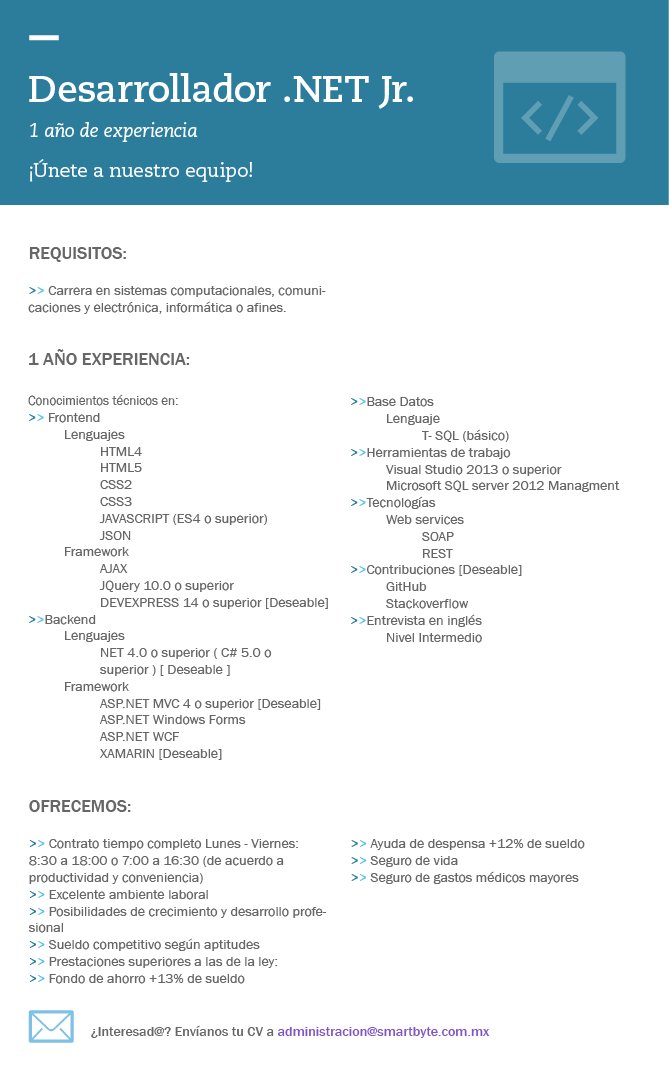 Desarrollador .NET Jr.

1 año de experiencia

¡Únete a nuestro equipo!

</>

REQUISITOS:

>> Carrera en sistemas computacionales, comunicaciones y electrónica, informática o afines.

1 AÑO EXPERIENCIA:

Conocimientos técnicos en:
>> Frontend
Lenguajes
HTML4
HTML5
CSS2
CSS3
JAVASCRIPT (ES4 o superior)
JSON
Framework
AJAX
JQuery 10.0 o superior
DEVEXPRESS 14 o superior [Deseable]
>>Backend
Lenguajes
NET 4.0 o superior ( C# 5.0 o superior ) [ Deseable ]
Framework
ASP.NET MVC 4 o superior [Deseable]
ASP.NET Windows Forms
ASP.NET WCF
XAMARIN [Deseable]

>>Base Datos
Lenguaje
T- SQL (básico)
>>Herramientas de trabajo
Visual Studio 2013 o superior
Microsoft SQL server 2012 Managment
>>Tecnologías
Web services
SOAP
REST
>>Contribuciones [Deseable]
GitHub
Stackoverflow
>>Entrevista en inglés
Nivel Intermedio

OFRECEMOS:

>> Contrato tiempo completo Lunes - Viernes: 8:30 a 18:00 o 7:00 a 16:30 (de acuerdo a productividad y conveniencia)
>> Excelente ambiente laboral
>> Posibilidades de crecimiento y desarrollo profesional
>> Sueldo competitivo según aptitudes
>> Prestaciones superiores a las de la ley:
>> Fondo de ahorro +13% de sueldo

>> Ayuda de despensa +12% de sueldo
>> Seguro de vida
>> Seguro de gastos médicos mayores

¿Interesad@? Envíanos tu CV a administracion@smartbyte.com.mx